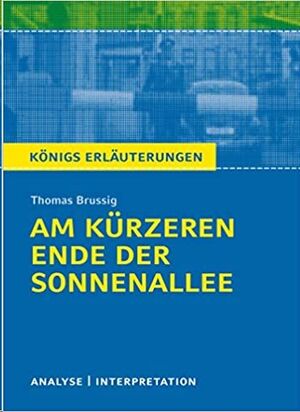 KÖNIGS ERLÄUTERUNGEN

Thomas Brussig

AM KÜRZEREN ENDE DER SONNENALLEE

ANALYSE | INTERPRETATION